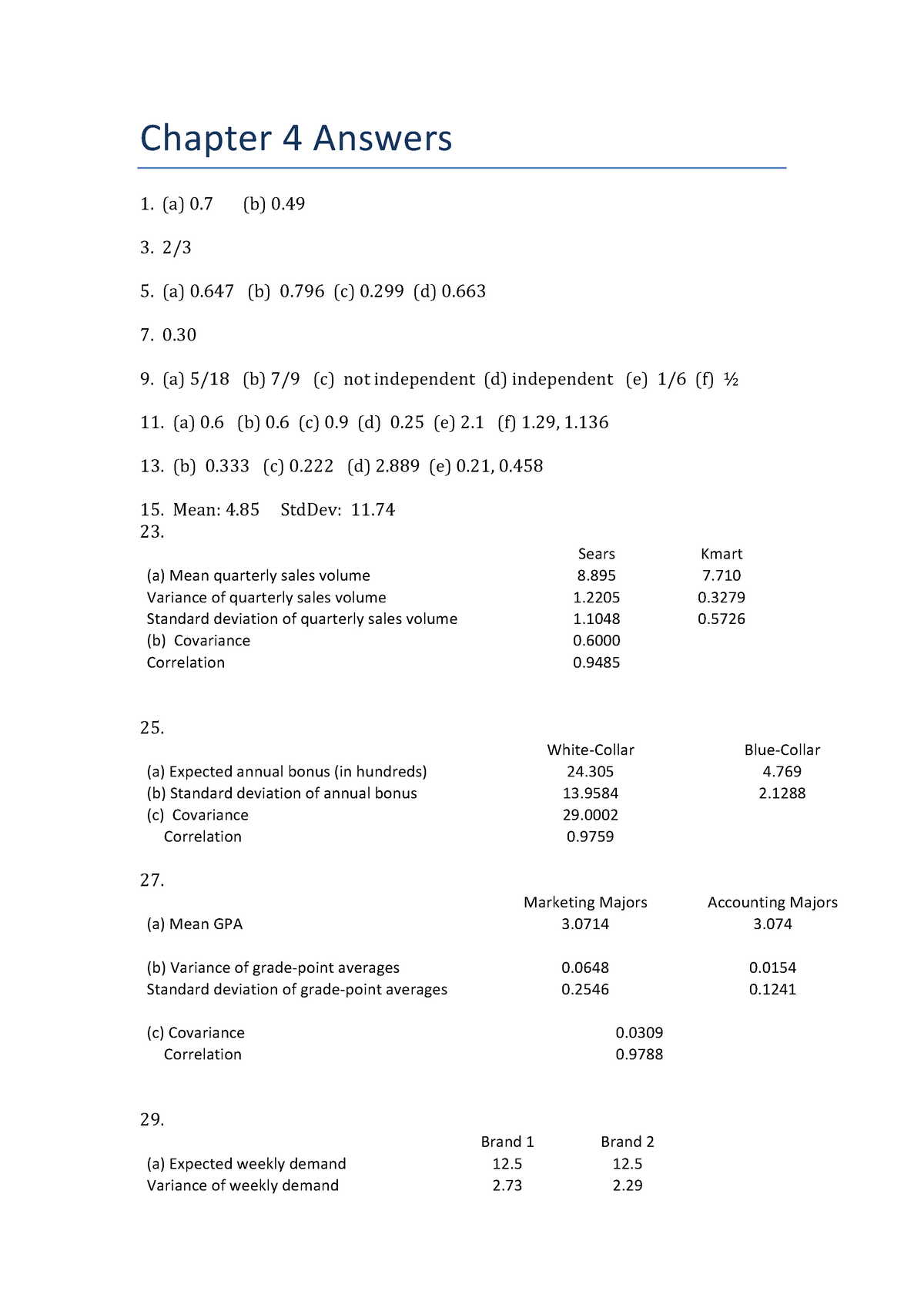 Chapter 4 Answers

1. (a) 0.7 (b) 0.49

3. 2/3

5. (a) 0.647 (b) 0.796 (c) 0.299 (d) 0.663

7. 0.30

9. (a) 5/18 (b) 7/9 (c) not independent (d) independent (e) 1/6 (f) ½

11. (a) 0.6 (b) 0.6 (c) 0.9 (d) 0.25 (e) 2.1 (f) 1.29, 1.136

13. (b) 0.333 (c) 0.222 (d) 2.889 (e) 0.21, 0.458

15. Mean: 4.85 StdDev: 11.74

23.

| | Sears | Kmart |
|---|---|---|
| (a) Mean quarterly sales volume | 8.895 | 7.710 |
| Variance of quarterly sales volume | 1.2205 | 0.3279 |
| Standard deviation of quarterly sales volume | 1.1048 | 0.5726 |
| (b) Covariance | 0.6000 | |
| Correlation | 0.9485 | |

25.

| | White-Collar | Blue-Collar |
|---|---|---|
| (a) Expected annual bonus (in hundreds) | 24.305 | 4.769 |
| (b) Standard deviation of annual bonus | 13.9584 | 2.1288 |
| (c) Covariance | 29.0002 | |
| Correlation | 0.9759 | |

27.

| | Marketing Majors | Accounting Majors |
|---|---|---|
| (a) Mean GPA | 3.0714 | 3.074 |
| (b) Variance of grade-point averages | 0.0648 | 0.0154 |
| Standard deviation of grade-point averages | 0.2546 | 0.1241 |
| (c) Covariance | 0.0309 | |
| Correlation | 0.9788 | |

29.

| | Brand 1 | Brand 2 |
|---|---|---|
| (a) Expected weekly demand | 12.5 | 12.5 |
| Variance of weekly demand | 2.73 | 2.29 |